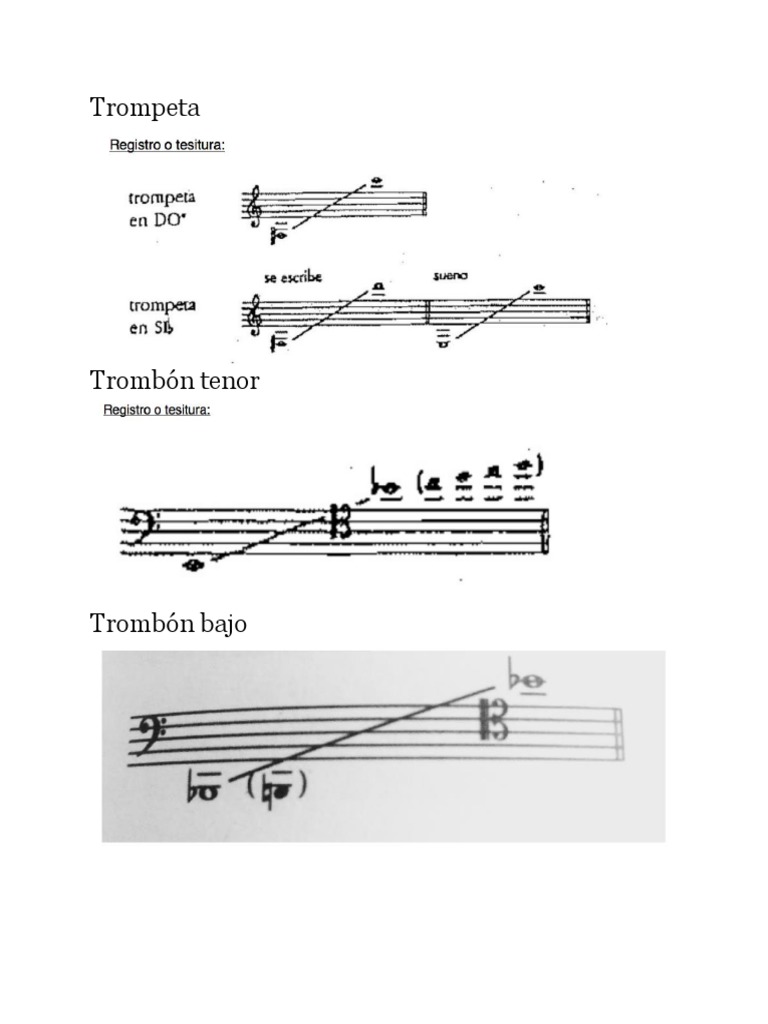 Trompeta

Registro o tesitura:

trompeta en DO*

se escribe

suena

trompeta en Sib

Trombón tenor

Registro o tesitura:

Trombón bajo